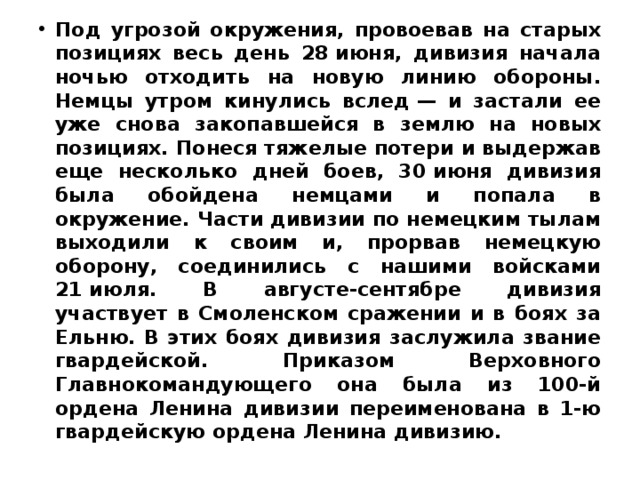 • Под угрозой окружения, провоевав на старых позициях весь день 28 июня, дивизия начала ночью отходить на новую линию обороны. Немцы утром кинулись вслед — и застали ее уже снова закопавшейся в землю на новых позициях. Понеся тяжелые потери и выдержав еще несколько дней боев, 30 июня дивизия была обойдена немцами и попала в окружение. Части дивизии по немецким тылам выходили к своим и, прорвав немецкую оборону, соединились с нашими войсками 21 июля. В августе-сентябре дивизия участвует в Смоленском сражении и в боях за Ельню. В этих боях дивизия заслужила звание гвардейской. Приказом Верховного Главнокомандующего она была из 100-й ордена Ленина дивизии переименована в 1-ю гвардейскую ордена Ленина дивизию.